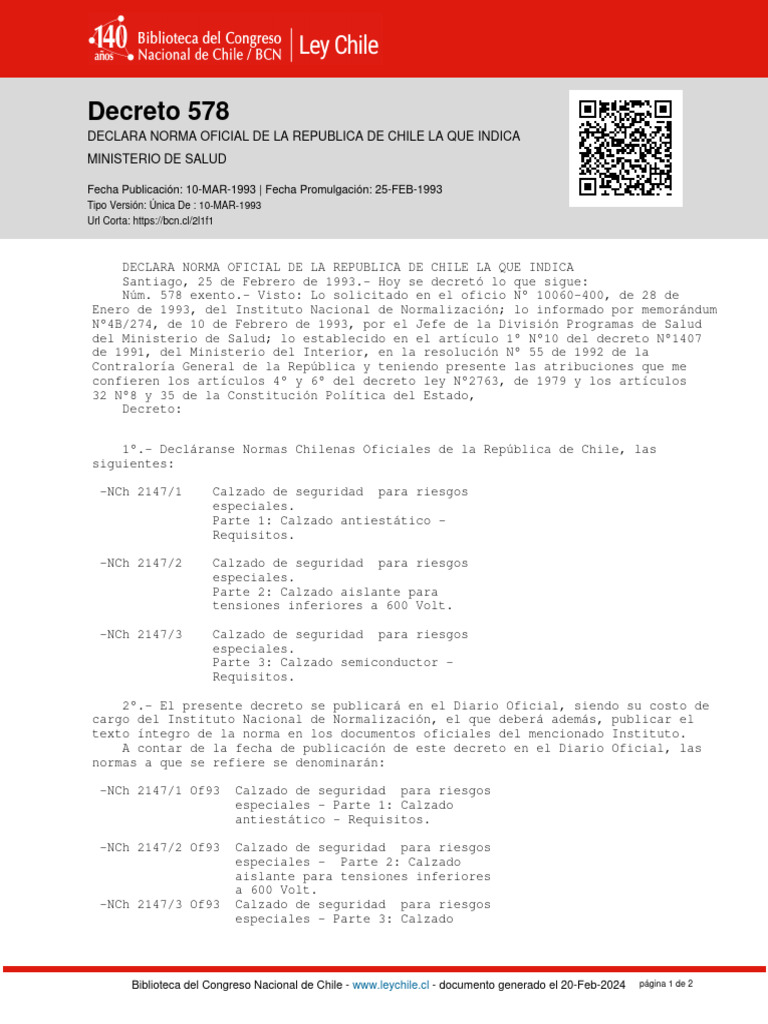 140 años Biblioteca del Congreso Nacional de Chile / BCN | Ley Chile

Decreto 578
DECLARA NORMA OFICIAL DE LA REPUBLICA DE CHILE LA QUE INDICA
MINISTERIO DE SALUD

Fecha Publicación: 10-MAR-1993 | Fecha Promulgación: 25-FEB-1993
Tipo Versión: Única De : 10-MAR-1993
Url Corta: https://bcn.cl/2l1f1

DECLARA NORMA OFICIAL DE LA REPUBLICA DE CHILE LA QUE INDICA
Santiago, 25 de Febrero de 1993.- Hoy se decretó lo que sigue:
Núm. 578 exento.- Visto: Lo solicitado en el oficio N° 10060-400, de 28 de Enero de 1993, del Instituto Nacional de Normalización; lo informado por memorándum N°4B/274, de 10 de Febrero de 1993, por el Jefe de la División Programas de Salud del Ministerio de Salud; lo establecido en el artículo 1° N°10 del decreto N°1407 de 1991, del Ministerio del Interior, en la resolución N° 55 de 1992 de la Contraloría General de la República y teniendo presente las atribuciones que me confieren los artículos 4° y 6° del decreto ley N°2763, de 1979 y los artículos 32 N°8 y 35 de la Constitución Política del Estado,
Decreto:

1°.- Decláranse Normas Chilenas Oficiales de la República de Chile, las siguientes:

-NCh 2147/1 Calzado de seguridad para riesgos especiales. Parte 1: Calzado antiestático - Requisitos.

-NCh 2147/2 Calzado de seguridad para riesgos especiales. Parte 2: Calzado aislante para tensiones inferiores a 600 Volt.

-NCh 2147/3 Calzado de seguridad para riesgos especiales. Parte 3: Calzado semiconductor - Requisitos.

2°.- El presente decreto se publicará en el Diario Oficial, siendo su costo de cargo del Instituto Nacional de Normalización, el que deberá además, publicar el texto íntegro de la norma en los documentos oficiales del mencionado Instituto.
A contar de la fecha de publicación de este decreto en el Diario Oficial, las normas a que se refiere se denominarán:

-NCh 2147/1 Of93 Calzado de seguridad para riesgos especiales - Parte 1: Calzado antiestático - Requisitos.

-NCh 2147/2 Of93 Calzado de seguridad para riesgos especiales - Parte 2: Calzado aislante para tensiones inferiores a 600 Volt.
-NCh 2147/3 Of93 Calzado de seguridad para riesgos especiales - Parte 3: Calzado

Biblioteca del Congreso Nacional de Chile - www.leychile.cl - documento generado el 20-Feb-2024 página 1 de 2